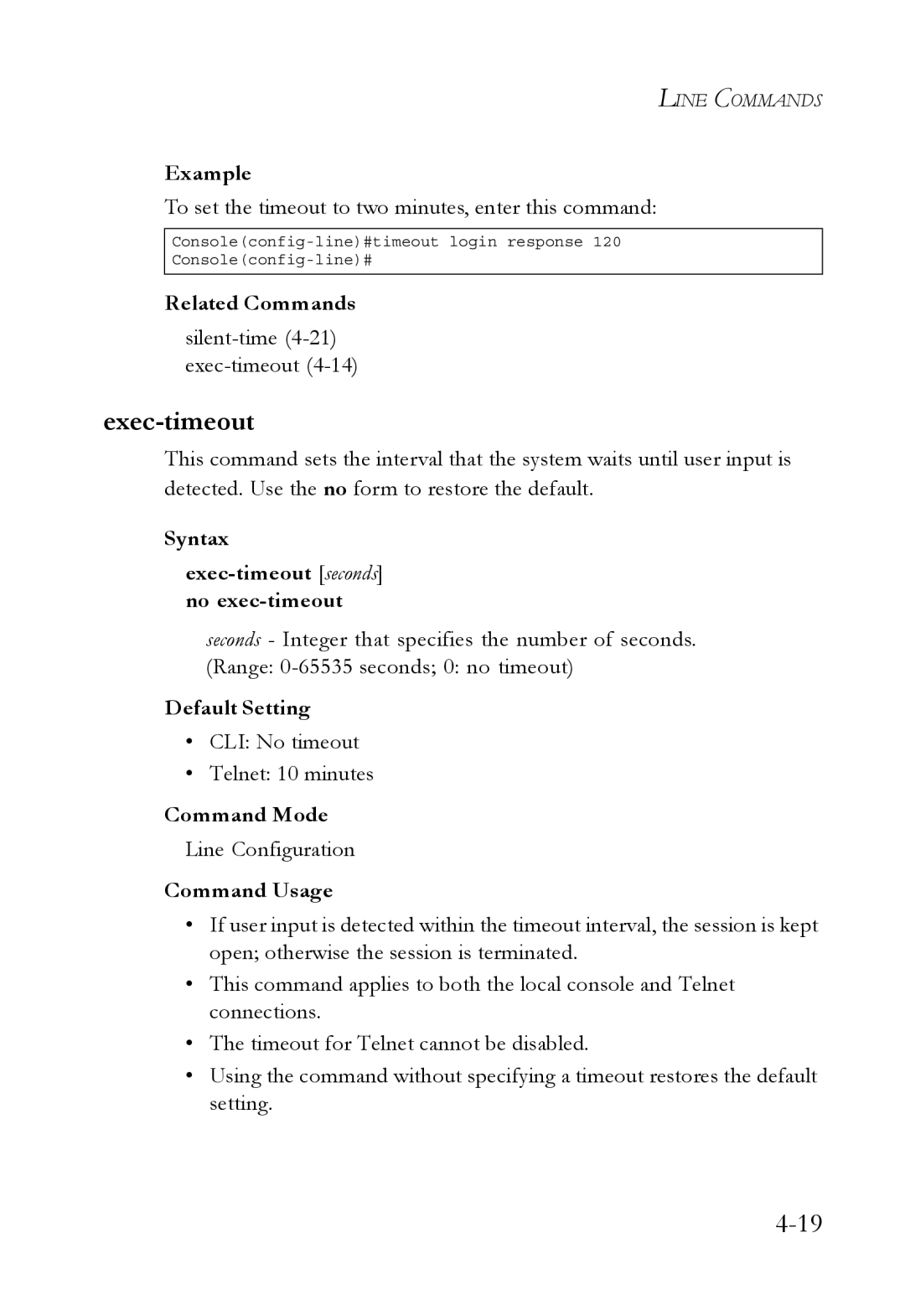 LINE COMMANDS

Example

To set the timeout to two minutes, enter this command:

Console(config-line)#timeout login response 120
Console(config-line)#

Related Commands

silent-time (4-21)
exec-timeout (4-14)

exec-timeout

This command sets the interval that the system waits until user input is detected. Use the no form to restore the default.

Syntax

exec-timeout [seconds]
no exec-timeout

seconds - Integer that specifies the number of seconds. (Range: 0-65535 seconds; 0: no timeout)

Default Setting

• CLI: No timeout
• Telnet: 10 minutes

Command Mode

Line Configuration

Command Usage

• If user input is detected within the timeout interval, the session is kept open; otherwise the session is terminated.
• This command applies to both the local console and Telnet connections.
• The timeout for Telnet cannot be disabled.
• Using the command without specifying a timeout restores the default setting.

4-19